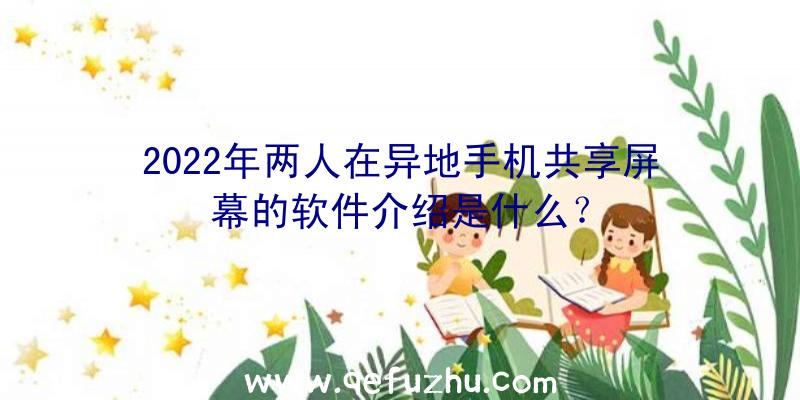 2022年两人在异地手机共享屏幕的软件介绍是什么？

www.Qefuzhu.Com